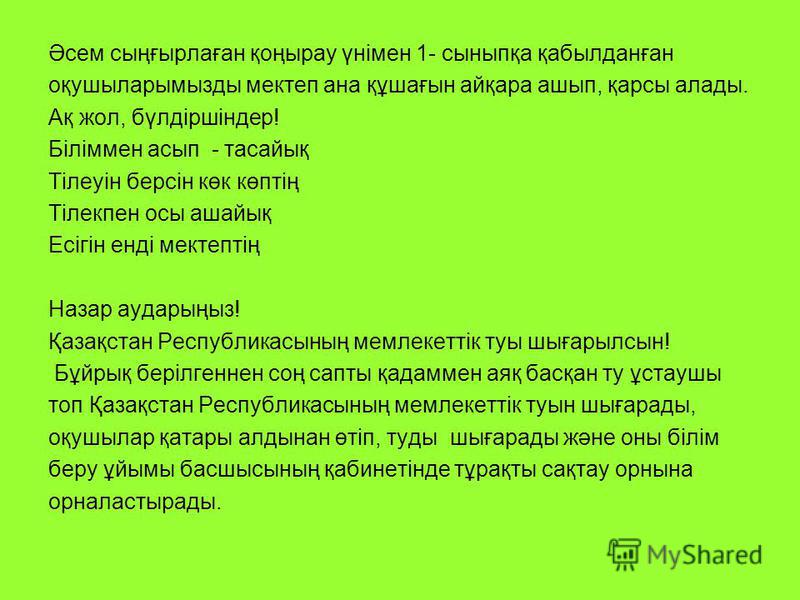 Әсем сыңғырлаған қоңырау үнімен 1- сыныпқа қабылданған оқушыларымызды мектеп ана құшағын айқара ашып, қарсы алады.
Ақ жол, бүлдіршіндер!
Біліммен асып - тасайық
Тілеуін берсін көк көптің
Тілекпен осы ашайық
Есігін енді мектептің

Назар аударыңыз!
Қазақстан Республикасының мемлекеттік туы шығарылсын!
Бұйрық берілгеннен соң сапты қадаммен аяқ басқан ту ұстаушы топ Қазақстан Республикасының мемлекеттік туын шығарады, оқушылар қатары алдынан өтіп, туды шығарады және оны білім беру ұйымы басшысының қабинетінде тұрақты сақтау орнына орналастырады.

MyShared